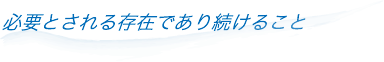 必要とされる存在であり続けること